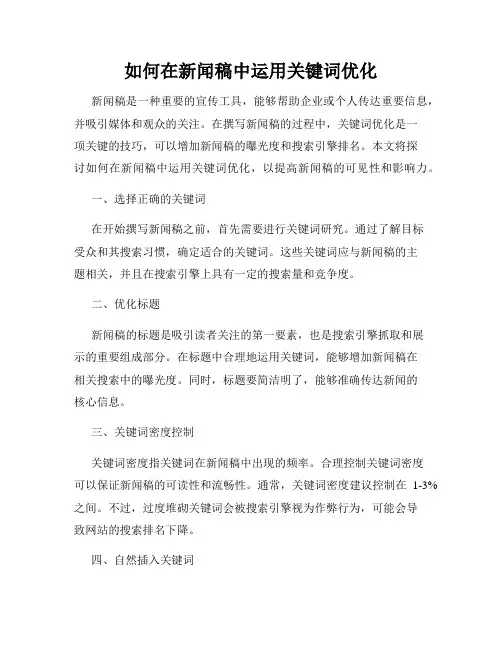 如何在新闻稿中运用关键词优化

新闻稿是一种重要的宣传工具，能够帮助企业或个人传达重要信息，并吸引媒体和观众的关注。在撰写新闻稿的过程中，关键词优化是一项关键的技巧，可以增加新闻稿的曝光度和搜索引擎排名。本文将探讨如何在新闻稿中运用关键词优化，以提高新闻稿的可见性和影响力。

一、选择正确的关键词

在开始撰写新闻稿之前，首先需要进行关键词研究。通过了解目标受众和其搜索习惯，确定适合的关键词。这些关键词应与新闻稿的主题相关，并且在搜索引擎上具有一定的搜索量和竞争度。

二、优化标题

新闻稿的标题是吸引读者关注的第一要素，也是搜索引擎抓取和展示的重要组成部分。在标题中合理地运用关键词，能够增加新闻稿在相关搜索中的曝光度。同时，标题要简洁明了，能够准确传达新闻的核心信息。

三、关键词密度控制

关键词密度指关键词在新闻稿中出现的频率。合理控制关键词密度可以保证新闻稿的可读性和流畅性。通常，关键词密度建议控制在 1-3%之间。不过，过度堆砌关键词会被搜索引擎视为作弊行为，可能会导致网站的搜索排名下降。

四、自然插入关键词